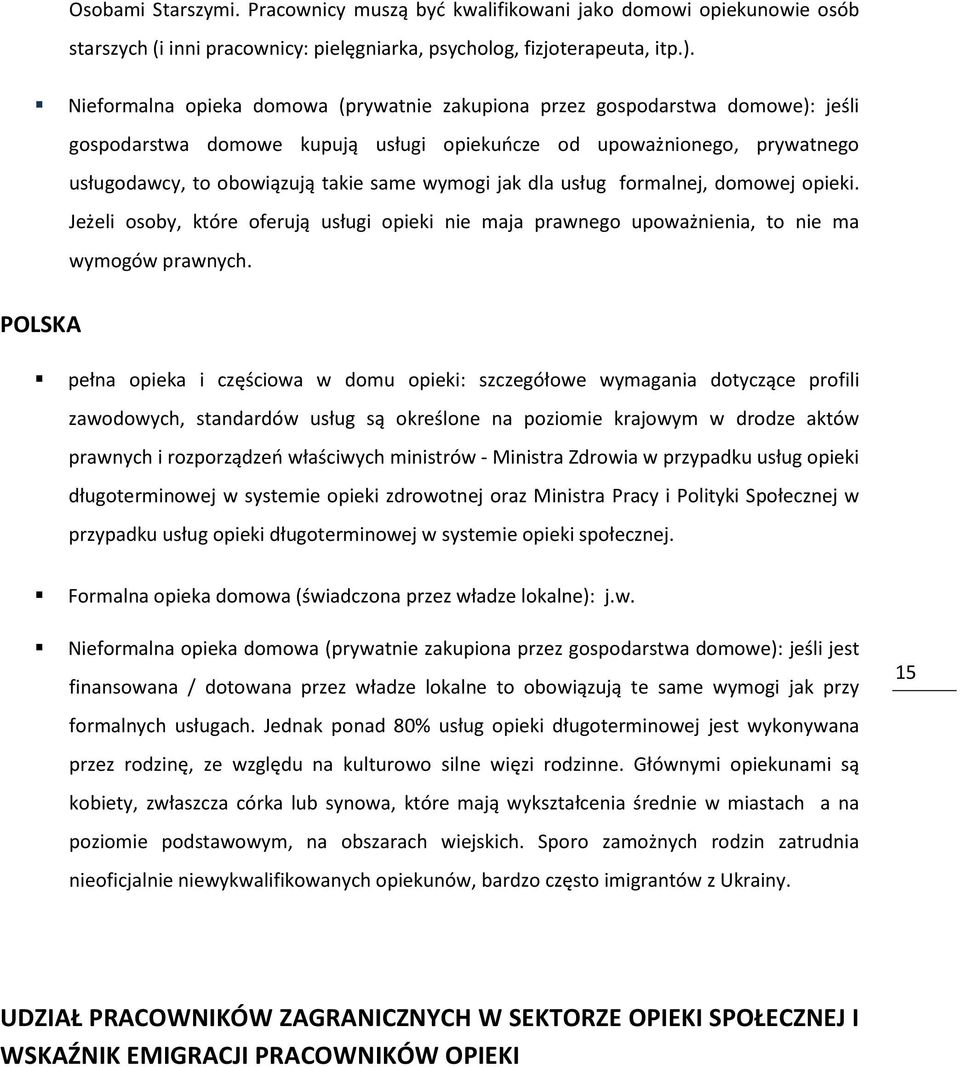 Osobami Starszymi. Pracownicy muszą być kwalifikowani jako domowi opiekunowie osób starszych (i inni pracownicy: pielęgniarka, psycholog, fizjoterapeuta, itp.).

Nieformalna opieka domowa (prywatnie zakupiona przez gospodarstwa domowe): jeśli gospodarstwa domowe kupują usługi opiekuńcze od upoważnionego, prywatnego usługodawcy, to obowiązują takie same wymogi jak dla usług formalnej, domowej opieki. Jeżeli osoby, które oferują usługi opieki nie maja prawnego upoważnienia, to nie ma wymogów prawnych.

POLSKA

pełna opieka i częściowa w domu opieki: szczegółowe wymagania dotyczące profili zawodowych, standardów usług są określone na poziomie krajowym w drodze aktów prawnych i rozporządzeń właściwych ministrów - Ministra Zdrowia w przypadku usług opieki długoterminowej w systemie opieki zdrowotnej oraz Ministra Pracy i Polityki Społecznej w przypadku usług opieki długoterminowej w systemie opieki społecznej.

Formalna opieka domowa (świadczona przez władze lokalne): j.w.

Nieformalna opieka domowa (prywatnie zakupiona przez gospodarstwa domowe): jeśli jest finansowana / dotowana przez władze lokalne to obowiązują te same wymogi jak przy formalnych usługach. Jednak ponad 80% usług opieki długoterminowej jest wykonywana przez rodzinę, ze względu na kulturowo silne więzi rodzinne. Głównymi opiekunami są kobiety, zwłaszcza córka lub synowa, które mają wykształcenia średnie w miastach a na poziomie podstawowym, na obszarach wiejskich. Sporo zamożnych rodzin zatrudnia nieoficjalnie niewykwalifikowanych opiekunów, bardzo często imigrantów z Ukrainy.

15

UDZIAŁ PRACOWNIKÓW ZAGRANICZNYCH W SEKTORZE OPIEKI SPOŁECZNEJ I WSKAŹNIK EMIGRACJI PRACOWNIKÓW OPIEKI